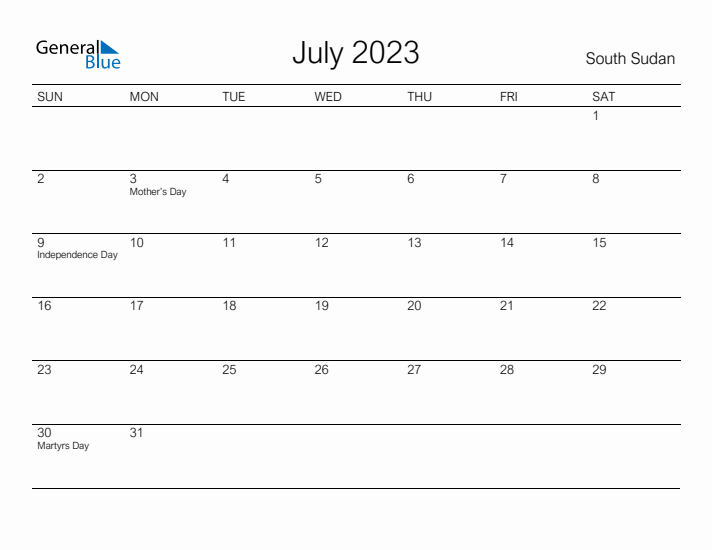 General Blue

July 2023

South Sudan

| SUN | MON | TUE | WED | THU | FRI | SAT |
|---|---|---|---|---|---|---|
| | | | | | | 1 |
| 2 | 3 Mother's Day | 4 | 5 | 6 | 7 | 8 |
| 9 Independence Day | 10 | 11 | 12 | 13 | 14 | 15 |
| 16 | 17 | 18 | 19 | 20 | 21 | 22 |
| 23 | 24 | 25 | 26 | 27 | 28 | 29 |
| 30 Martyrs Day | 31 | | | | | |